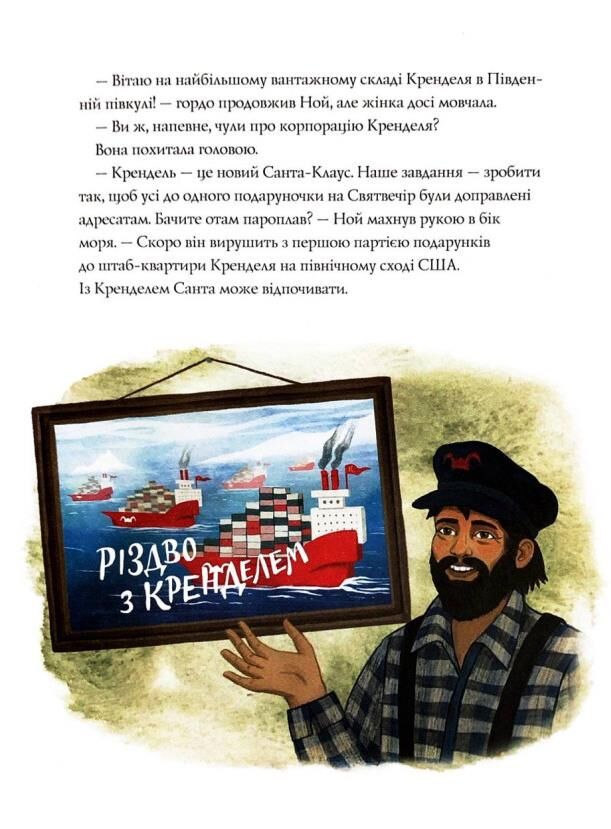 — Вітаю на найбільшому вантажному складі Кренделя в Південній півкулі! — гордо продовжив Ной, але жінка досі мовчала.

— Ви ж, напевне, чули про корпорацію Кренделя?

Вона похитала головою.

— Крендель — це новий Санта-Клаус. Наше завдання — зробити так, щоб усі до одного подаруночки на Святвечір були доправлені адресатам. Бачите отам пароплав? — Ной махнув рукою в бік моря. — Скоро він вирушить з першою партією подарунків до штаб-квартири Кренделя на північному сході США. Із Кренделем Санта може відпочивати.

РІЗДВО
З КРЕНДЕЛЕМ